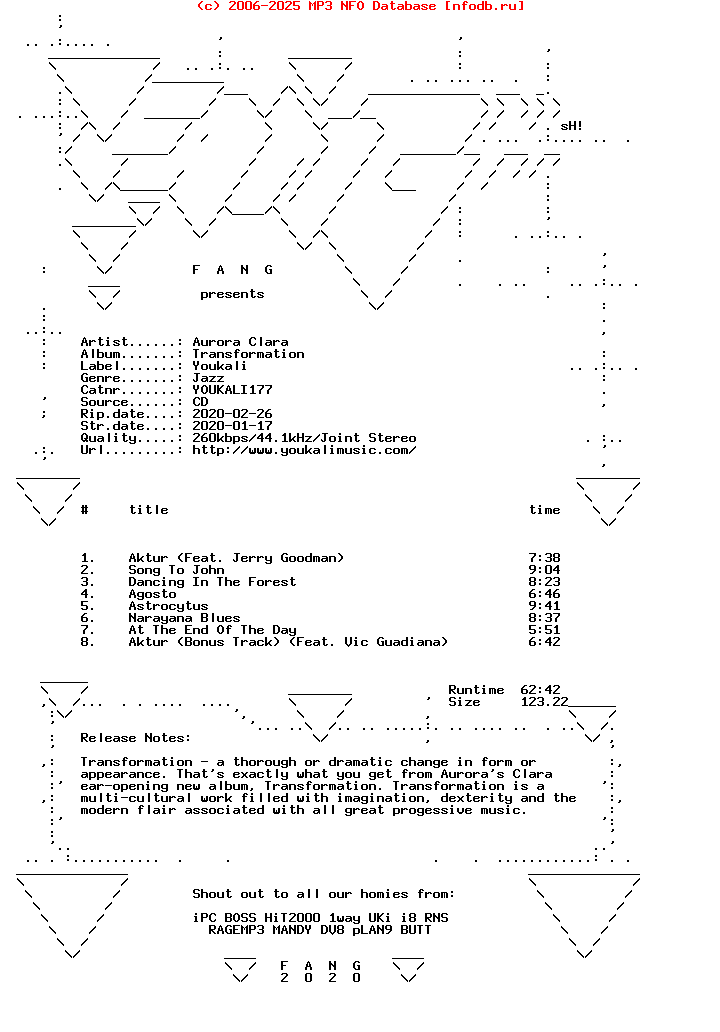 (c) 2006-2025 MP3 NFO Database [nfodb.ru]

sH!

F A N G

presents

Artist......: Aurora Clara
Album.......: Transformation
Label.......: Youkali
Genre.......: Jazz
Catnr.......: YOUKALI177
Source......: CD
Rip.date....: 2020-02-26
Str.date....: 2020-01-17
Quality.....: 260kbps/44.1kHz/Joint Stereo
Url.........: http://www.youkalimusic.com/

| # | title | time |
|---|---|---|
| 1. | Aktur (Feat. Jerry Goodman) | 7:38 |
| 2. | Song To John | 9:04 |
| 3. | Dancing In The Forest | 8:23 |
| 4. | Agosto | 6:46 |
| 5. | Astrocytus | 9:41 |
| 6. | Narayana Blues | 8:37 |
| 7. | At The End Of The Day | 5:51 |
| 8. | Aktur (Bonus Track) (Feat. Vic Guadiana) | 6:42 |

Runtime 62:42
Size 123.22

Release Notes:

Transformation - a thorough or dramatic change in form or appearance. That's exactly what you get from Aurora's Clara ear-opening new album, Transformation. Transformation is a multi-cultural work filled with imagination, dexterity and the modern flair associated with all great progessive music.

Shout out to all our homies from:

iPC BOSS HiT2000 1way UKi i8 RNS
RAGEMP3 MANDY DV8 pLAN9 BUTT

F A N G
2 0 2 0